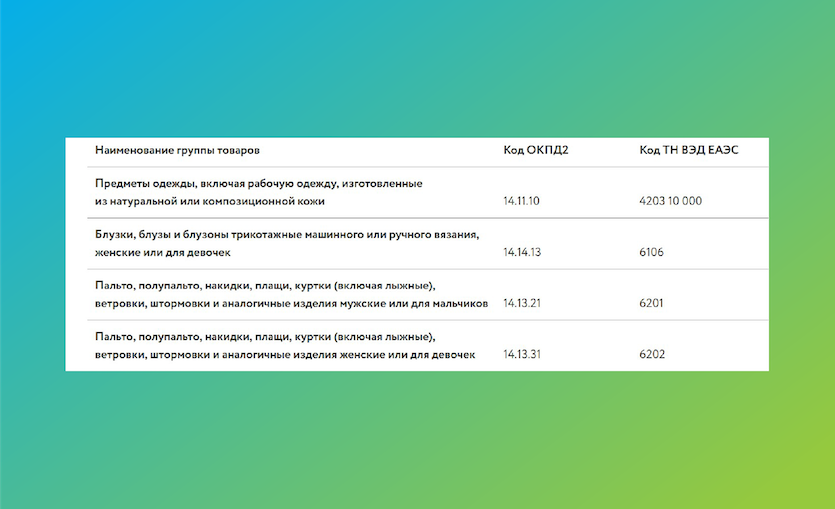 | Наименование группы товаров | Код ОКПД2 | Код ТН ВЭД ЕАЭС |
|---|---|---|
| Предметы одежды, включая рабочую одежду, изготовленные из натуральной или композиционной кожи | 14.11.10 | 4203 10 000 |
| Блузки, блузы и блузоны трикотажные машинного или ручного вязания, женские или для девочек | 14.14.13 | 6106 |
| Пальто, полупальто, накидки, плащи, куртки (включая лыжные), ветровки, штормовки и аналогичные изделия мужские или для мальчиков | 14.13.21 | 6201 |
| Пальто, полупальто, накидки, плащи, куртки (включая лыжные), ветровки, штормовки и аналогичные изделия женские или для девочек | 14.13.31 | 6202 |